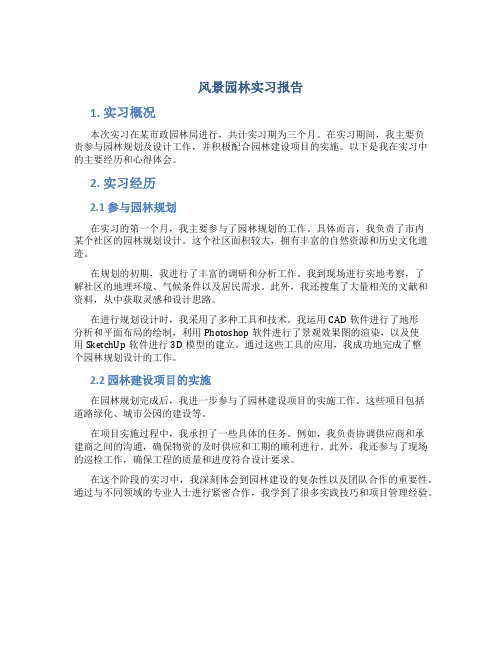 风景园林实习报告

1. 实习概况

本次实习在某市政园林局进行，共计实习期为三个月。在实习期间，我主要负责参与园林规划及设计工作，并积极配合园林建设项目的实施。以下是我在实习中的主要经历和心得体会。

2. 实习经历

2.1 参与园林规划

在实习的第一个月，我主要参与了园林规划的工作。具体而言，我负责了市内某个社区的园林规划设计。这个社区面积较大，拥有丰富的自然资源和历史文化遗迹。

在规划的初期，我进行了丰富的调研和分析工作。我到现场进行实地考察，了解社区的地理环境、气候条件以及居民需求。此外，我还搜集了大量相关的文献和资料，从中获取灵感和设计思路。

在进行规划设计时，我采用了多种工具和技术。我运用 CAD 软件进行了地形分析和平面布局的绘制，利用 Photoshop 软件进行了景观效果图的渲染，以及使用 SketchUp 软件进行 3D 模型的建立。通过这些工具的应用，我成功地完成了整个园林规划设计的工作。

2.2 园林建设项目的实施

在园林规划完成后，我进一步参与了园林建设项目的实施工作。这些项目包括道路绿化、城市公园的建设等。

在项目实施过程中，我承担了一些具体的任务。例如，我负责协调供应商和承建商之间的沟通，确保物资的及时供应和工期的顺利进行。此外，我还参与了现场的巡检工作，确保工程的质量和进度符合设计要求。

在这个阶段的实习中，我深刻体会到园林建设的复杂性以及团队合作的重要性。通过与不同领域的专业人士进行紧密合作，我学到了很多实践技巧和项目管理经验。